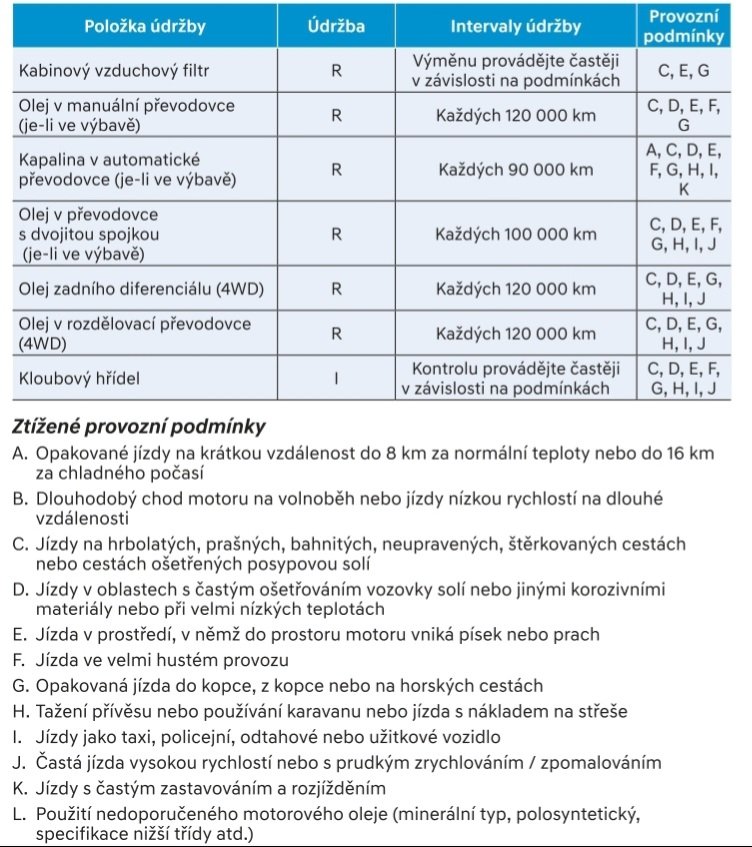 | Položka údržby | Údržba | Intervaly údržby | Provozní podmínky |
|---|---|---|---|
| Kabinový vzduchový filtr | R | Výměnu provádějte častěji v závislosti na podmínkách | C, E, G |
| Olej v manuální převodovce (je-li ve výbavě) | R | Každých 120 000 km | C, D, E, F, G |
| Kapalina v automatické převodovce (je-li ve výbavě) | R | Každých 90 000 km | A, C, D, E, F, G, H, I, K |
| Olej v převodovce s dvojitou spojkou (je-li ve výbavě) | R | Každých 100 000 km | C, D, E, F, G, H, I, J |
| Olej zadního diferenciálu (4WD) | R | Každých 120 000 km | C, D, E, G, H, I, J |
| Olej v rozdělovací převodovce (4WD) | R | Každých 120 000 km | C, D, E, G, H, I, J |
| Kloubový hřídel | I | Kontrolu provádějte častěji v závislosti na podmínkách | C, D, E, F, G, H, I, J |

Ztížené provozní podmínky
A. Opakované jízdy na krátkou vzdálenost do 8 km za normální teploty nebo do 16 km za chladného počasí
B. Dlouhodobý chod motoru na volnoběh nebo jízdy nízkou rychlostí na dlouhé vzdálenosti
C. Jízdy na hrbolatých, prašných, bahnitých, neupravených, štěrkovaných cestách nebo cestách ošetřených posypovou solí
D. Jízdy v oblastech s častým ošetřováním vozovky solí nebo jinými korozivními materiály nebo při velmi nízkých teplotách
E. Jízda v prostředí, v němž do prostoru motoru vniká písek nebo prach
F. Jízda ve velmi hustém provozu
G. Opakovaná jízda do kopce, z kopce nebo na horských cestách
H. Tažení přívěsu nebo používání karavanu nebo jízda s nákladem na střeše
I. Jízdy jako taxi, policejní, odtahové nebo užitkové vozidlo
J. Častá jízda vysokou rychlostí nebo s prudkým zrychlováním / zpomalováním
K. Jízdy s častým zastavováním a rozjížděním
L. Použití nedoporučeného motorového oleje (minerální typ, polosyntetický, specifikace nižší třídy atd.)